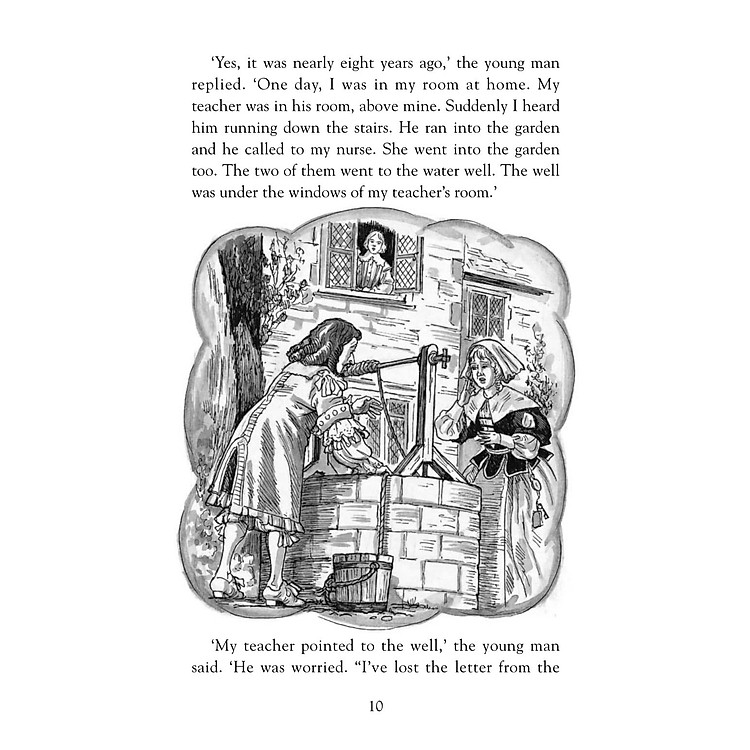 'Yes, it was nearly eight years ago,' the young man replied. 'One day, I was in my room at home. My teacher was in his room, above mine. Suddenly I heard him running down the stairs. He ran into the garden and he called to my nurse. She went into the garden too. The two of them went to the water well. The well was under the windows of my teacher's room.'

'My teacher pointed to the well,' the young man said. 'He was worried. "I've lost the letter from the

10